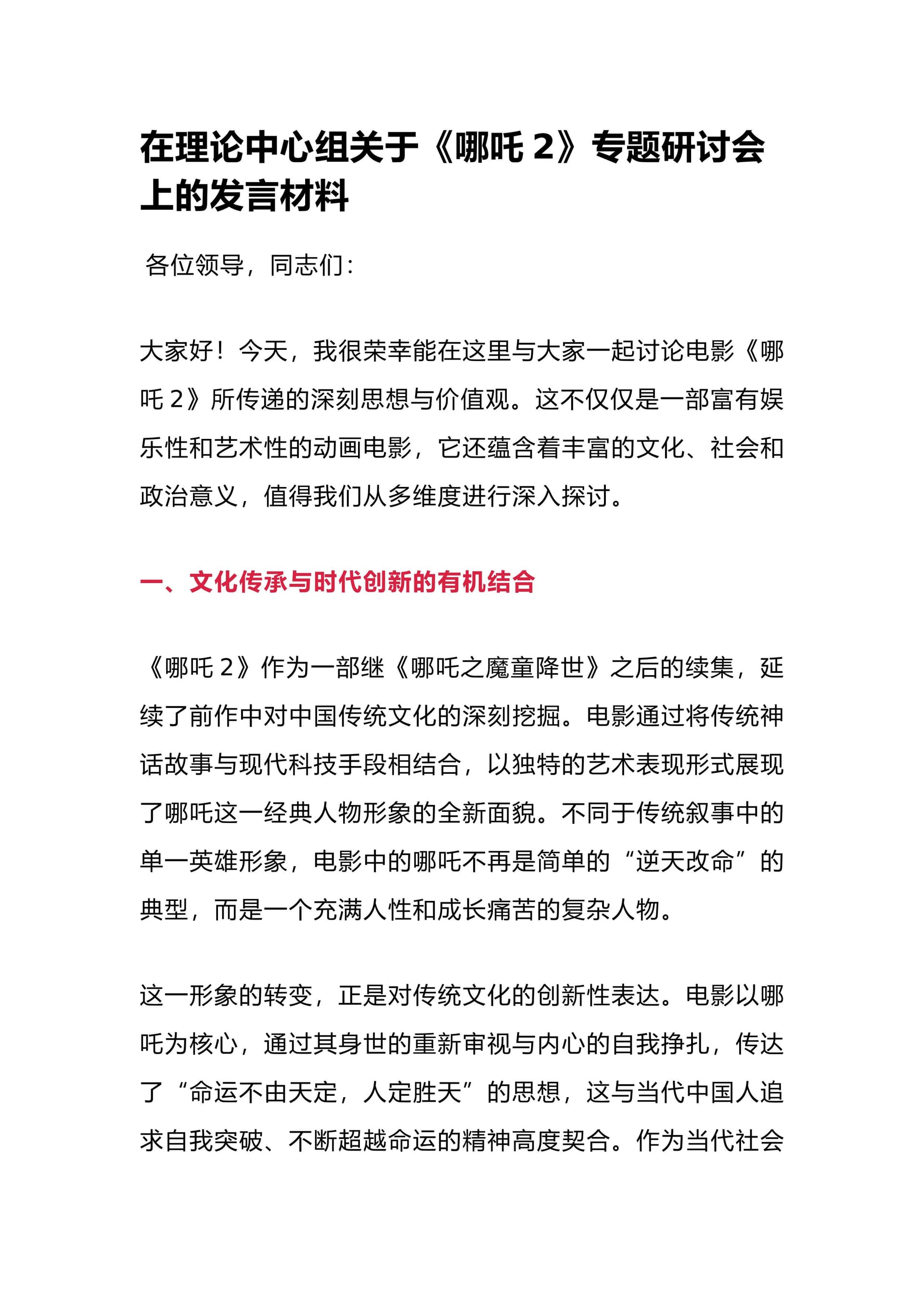 在理论中心组关于《哪吒 2》专题研讨会上的发言材料

各位领导，同志们：

大家好！今天，我很荣幸能在这里与大家一起讨论电影《哪吒 2》所传递的深刻思想与价值观。这不仅仅是一部富有娱乐性和艺术性的动画电影，它还蕴含着丰富的文化、社会和政治意义，值得我们从多维度进行深入探讨。

一、文化传承与时代创新的有机结合

《哪吒 2》作为一部继《哪吒之魔童降世》之后的续集，延续了前作中对中国传统文化的深刻挖掘。电影通过将传统神话故事与现代科技手段相结合，以独特的艺术表现形式展现了哪吒这一经典人物形象的全新面貌。不同于传统叙事中的单一英雄形象，电影中的哪吒不再是简单的“逆天改命”的典型，而是一个充满人性和成长痛苦的复杂人物。

这一形象的转变，正是对传统文化的创新性表达。电影以哪吒为核心，通过其身世的重新审视与内心的自我挣扎，传达了“命运不由天定，人定胜天”的思想，这与当代中国人追求自我突破、不断超越命运的精神高度契合。作为当代社会